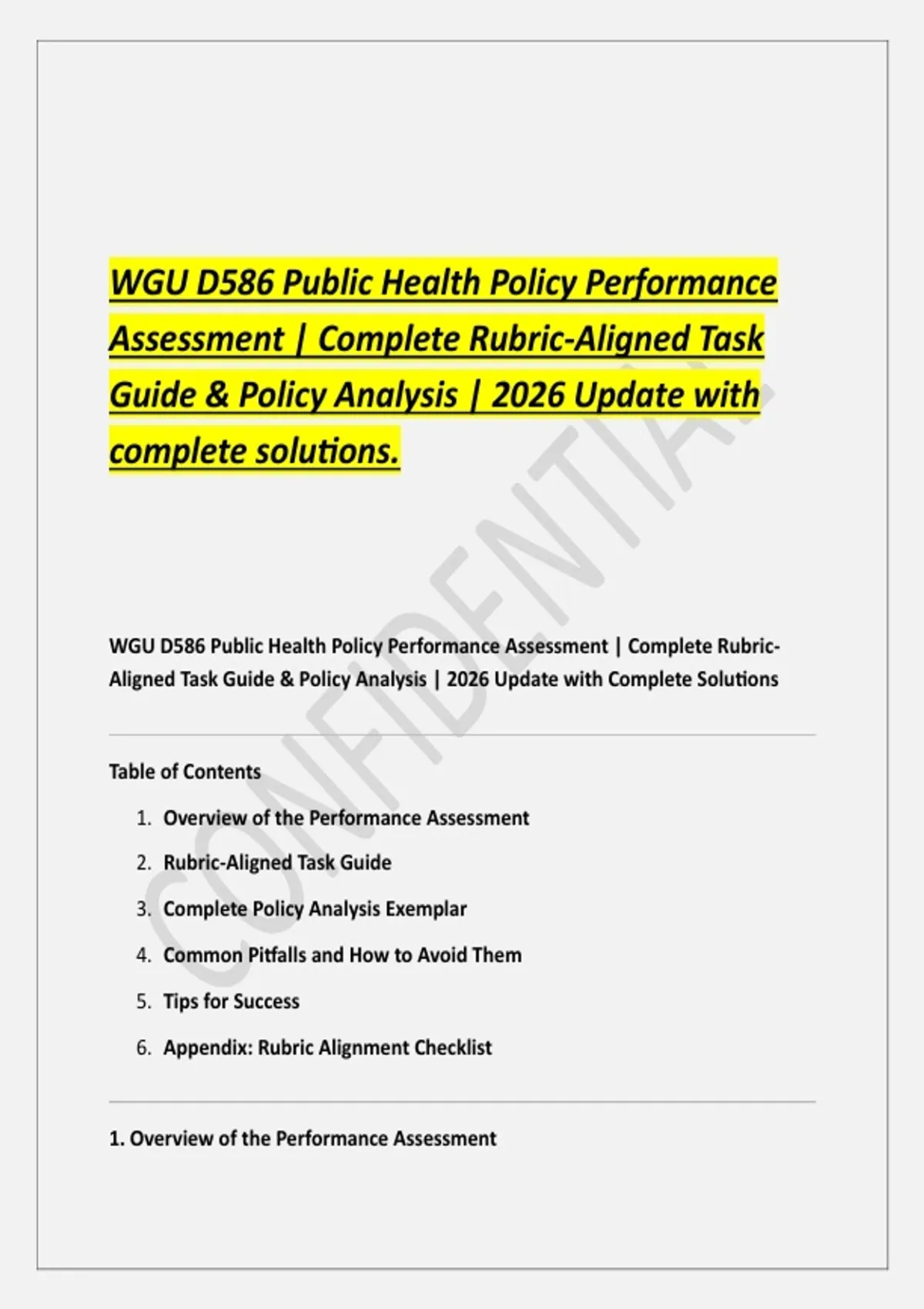 WGU D586 Public Health Policy Performance Assessment | Complete Rubric-Aligned Task Guide & Policy Analysis | 2026 Update with complete solutions.

WGU D586 Public Health Policy Performance Assessment | Complete Rubric-Aligned Task Guide & Policy Analysis | 2026 Update with Complete Solutions

Table of Contents

1. Overview of the Performance Assessment
2. Rubric-Aligned Task Guide
3. Complete Policy Analysis Exemplar
4. Common Pitfalls and How to Avoid Them
5. Tips for Success
6. Appendix: Rubric Alignment Checklist

1. Overview of the Performance Assessment

CONFIDENTIAL